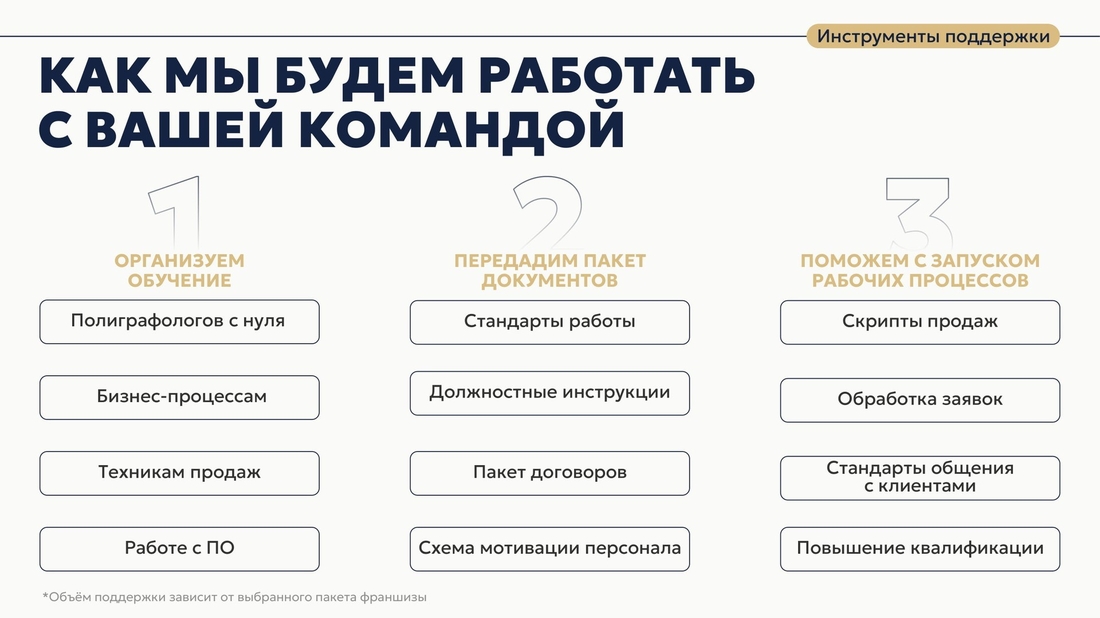 Инструменты поддержки

КАК МЫ БУДЕМ РАБОТАТЬ С ВАШЕЙ КОМАНДОЙ

1

ОРГАНИЗУЕМ ОБУЧЕНИЕ

Полиграфологов с нуля

Бизнес-процессам

Техникам продаж

Работе с ПО

2

ПЕРЕДАДИМ ПАКЕТ ДОКУМЕНТОВ

Стандарты работы

Должностные инструкции

Пакет договоров

Схема мотивации персонала

3

ПОМОЖЕМ С ЗАПУСКОМ РАБОЧИХ ПРОЦЕССОВ

Скрипты продаж

Обработка заявок

Стандарты общения с клиентами

Повышение квалификации

*Объём поддержки зависит от выбранного пакета франшизы